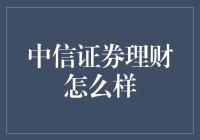 中信证券理财怎么样